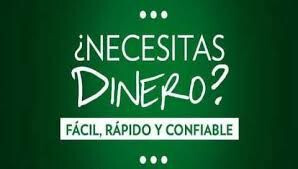 ¿NECESITAS DINERO?

FÁCIL, RÁPIDO Y CONFIABLE